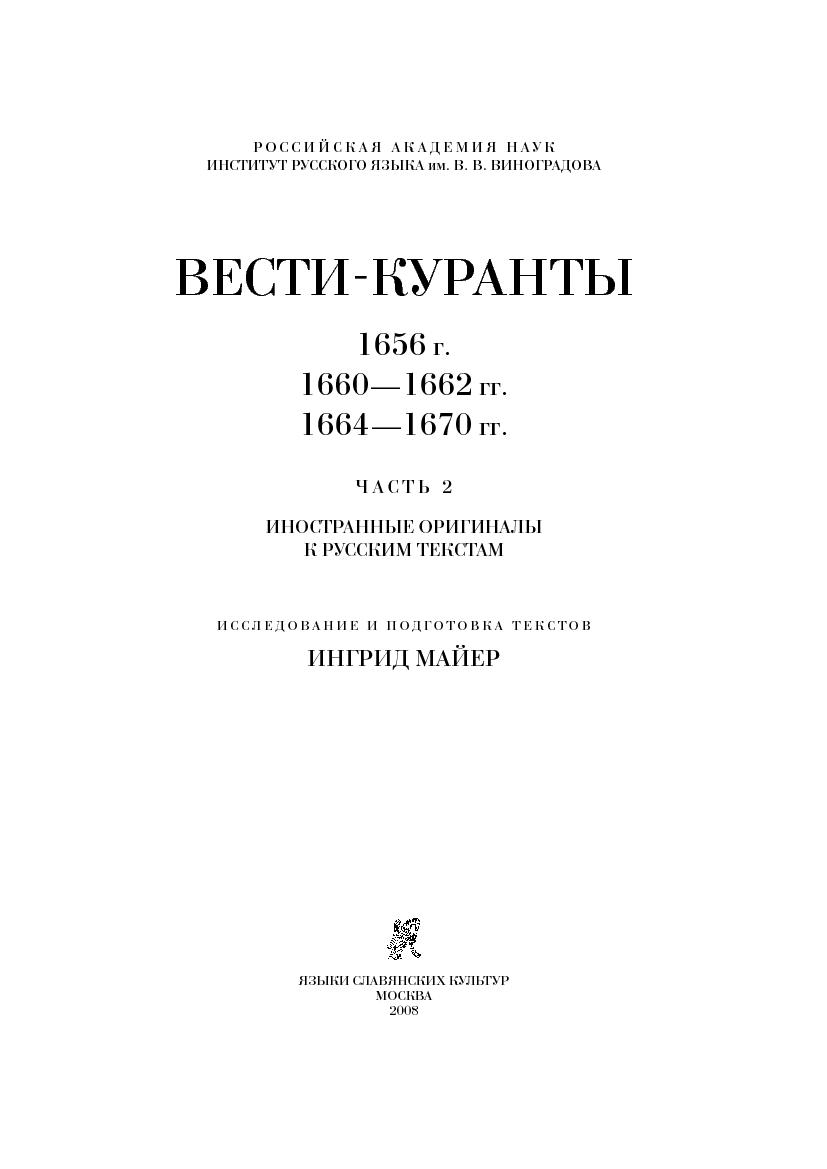 РОССИЙСКАЯ АКАДЕМИЯ НАУК
ИНСТИТУТ РУССКОГО ЯЗЫКА им. В. В. ВИНОГРАДОВА

ВЕСТИ-КУРАНТЫ

1656 г.
1660—1662 гг.
1664—1670 гг.

ЧАСТЬ 2

ИНОСТРАННЫЕ ОРИГИНАЛЫ
К РУССКИМ ТЕКСТАМ

ИССЛЕДОВАНИЕ И ПОДГОТОВКА ТЕКСТОВ
ИНГРИД МАЙЕР

ЯЗЫКИ СЛАВЯНСКИХ КУЛЬТУР
МОСКВА
2008